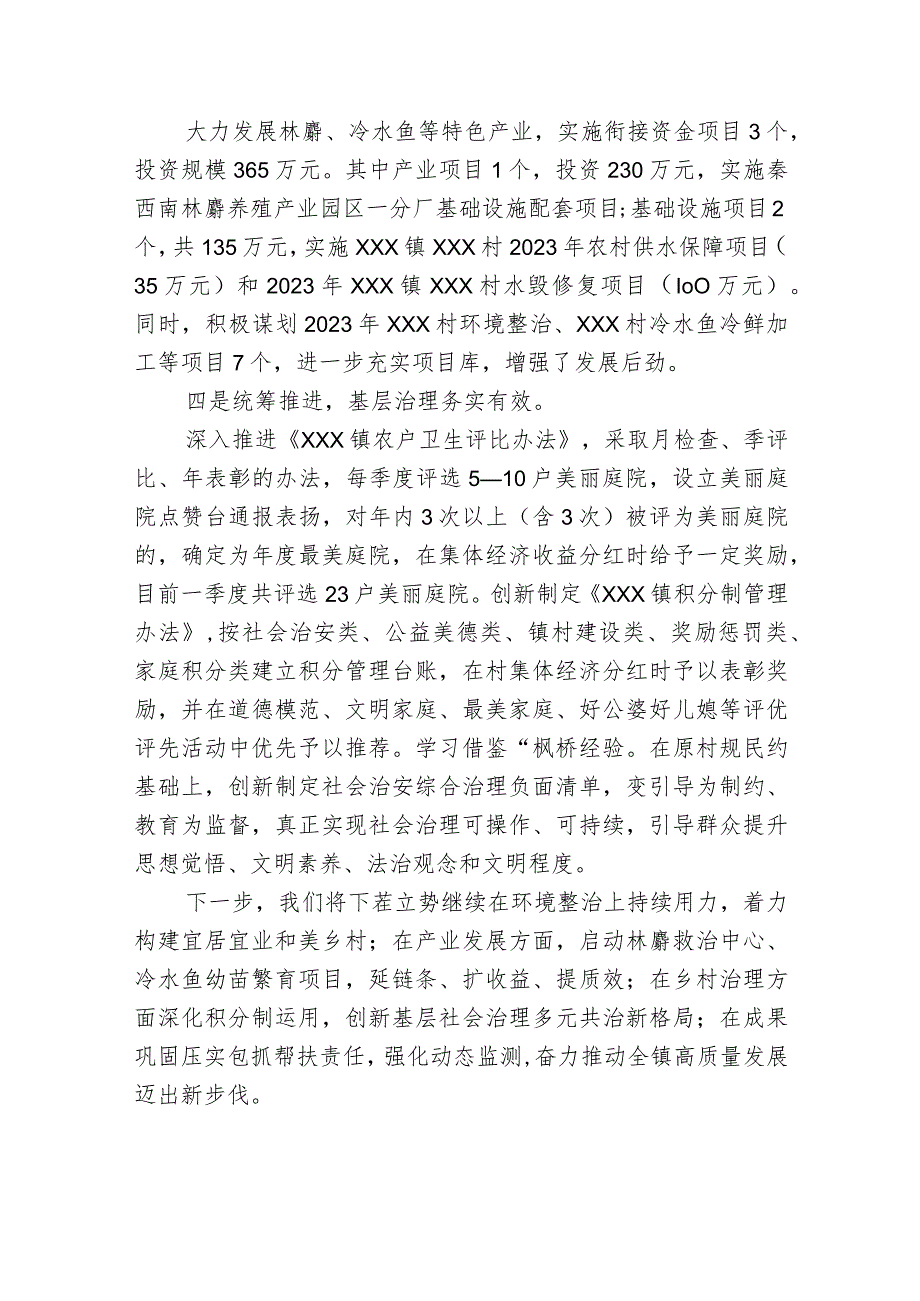 大力发展林麝、冷水鱼等特色产业，实施衔接资金项目3个，投资规模365万元。其中产业项目1个，投资230万元，实施秦西南林麝养殖产业园区一分厂基础设施配套项目;基础设施项目2个，共135万元，实施XXX镇XXX村2023年农村供水保障项目（35万元）和2023年XXX镇XXX村水毁修复项目（IoO万元）。同时，积极谋划2023年XXX村环境整治、XXX村冷水鱼冷鲜加工等项目7个，进一步充实项目库，增强了发展后劲。

四是统筹推进，基层治理务实有效。

深入推进《XXX镇农户卫生评比办法》，采取月检查、季评比、年表彰的办法，每季度评选5—10户美丽庭院，设立美丽庭院点赞台通报表扬，对年内3次以上（含3次）被评为美丽庭院的，确定为年度最美庭院，在集体经济收益分红时给予一定奖励，目前一季度共评选23户美丽庭院。创新制定《XXX镇积分制管理办法》,按社会治安类、公益美德类、镇村建设类、奖励惩罚类、家庭积分类建立积分管理台账，在村集体经济分红时予以表彰奖励，并在道德模范、文明家庭、最美家庭、好公婆好儿媳等评优评先活动中优先予以推荐。学习借鉴“枫桥经验。在原村规民约基础上，创新制定社会治安综合治理负面清单，变引导为制约、教育为监督，真正实现社会治理可操作、可持续，引导群众提升思想觉悟、文明素养、法治观念和文明程度。

下一步，我们将下茬立势继续在环境整治上持续用力，着力构建宜居宜业和美乡村；在产业发展方面，启动林麝救治中心、冷水鱼幼苗繁育项目，延链条、扩收益、提质效；在乡村治理方面深化积分制运用，创新基层社会治理多元共治新格局；在成果巩固压实包抓帮扶责任，强化动态监测,奋力推动全镇高质量发展迈出新步伐。